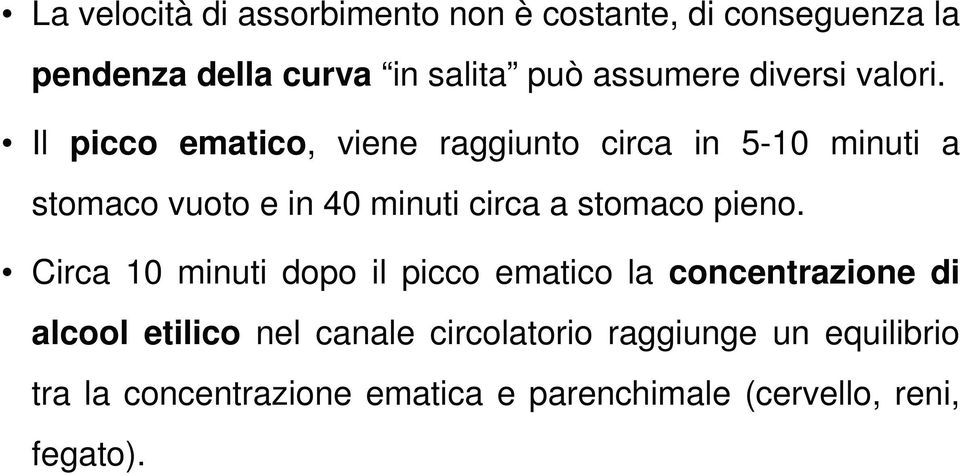 • La velocità di assorbimento non è costante, di conseguenza la pendenza della curva “in salita” può assumere diversi valori.

• Il picco ematico, viene raggiunto circa in 5-10 minuti a stomaco vuoto e in 40 minuti circa a stomaco pieno.

• Circa 10 minuti dopo il picco ematico la concentrazione di alcool etilico nel canale circolatorio raggiunge un equilibrio tra la concentrazione ematica e parenchimale (cervello, reni, fegato).